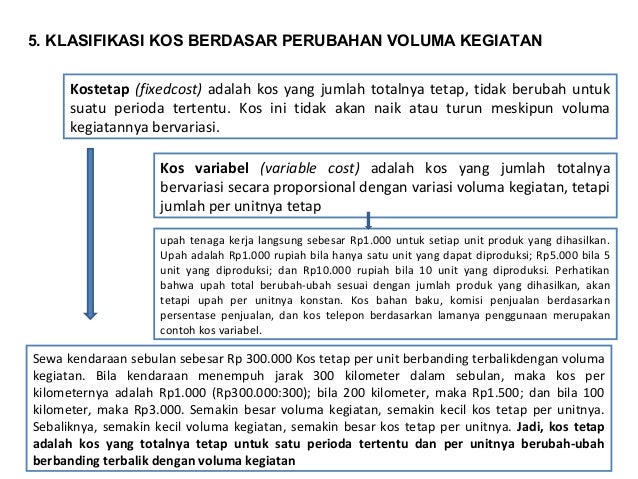 5. KLASIFIKASI KOS BERDASAR PERUBAHAN VOLUMA KEGIATAN

Kostetap (fixedcost) adalah kos yang jumlah totalnya tetap, tidak berubah untuk suatu perioda tertentu. Kos ini tidak akan naik atau turun meskipun voluma kegiatannya bervariasi.

Kos variabel (variable cost) adalah kos yang jumlah totalnya bervariasi secara proporsional dengan variasi voluma kegiatan, tetapi jumlah per unitnya tetap

upah tenaga kerja langsung sebesar Rp1.000 untuk setiap unit produk yang dihasilkan. Upah adalah Rp1.000 rupiah bila hanya satu unit yang dapat diproduksi; Rp5.000 bila 5 unit yang diproduksi; dan Rp10.000 rupiah bila 10 unit yang diproduksi. Perhatikan bahwa upah total berubah-ubah sesuai dengan jumlah produk yang dihasilkan, akan tetapi upah per unitnya konstan. Kos bahan baku, komisi penjualan berdasarkan persentase penjualan, dan kos telepon berdasarkan lamanya penggunaan merupakan contoh kos variabel.

Sewa kendaraan sebulan sebesar Rp 300.000 Kos tetap per unit berbanding terbalikdengan voluma kegiatan. Bila kendaraan menempuh jarak 300 kilometer dalam sebulan, maka kos per kilometernya adalah Rp1.000 (Rp300.000:300); bila 200 kilometer, maka Rp1.500; dan bila 100 kilometer, maka Rp3.000. Semakin besar voluma kegiatan, semakin kecil kos tetap per unitnya. Sebaliknya, semakin kecil voluma kegiatan, semakin besar kos tetap per unitnya. Jadi, kos tetap adalah kos yang totalnya tetap untuk satu perioda tertentu dan per unitnya berubah-ubah berbanding terbalik dengan voluma kegiatan